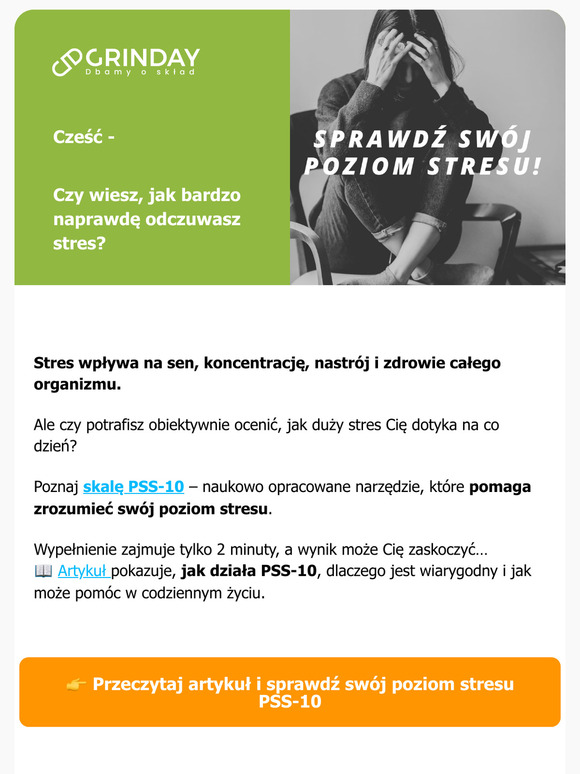 GRINDAY
Dbamy o skład

Cześć -

Czy wiesz, jak bardzo naprawdę odczuwasz stres?

SPRAWDŹ SWÓJ POZIOM STRESU!

Stres wpływa na sen, koncentrację, nastrój i zdrowie całego organizmu.

Ale czy potrafisz obiektywnie ocenić, jak duży stres Cię dotyka na co dzień?

Poznaj skalę PSS-10 – naukowo opracowane narzędzie, które pomaga zrozumieć swój poziom stresu.

Wypełnienie zajmuje tylko 2 minuty, a wynik może Cię zaskoczyć…
📖 Artykuł pokazuje, jak działa PSS-10, dlaczego jest wiarygodny i jak może pomóc w codziennym życiu.

👉 Przeczytaj artykuł i sprawdź swój poziom stresu PSS-10